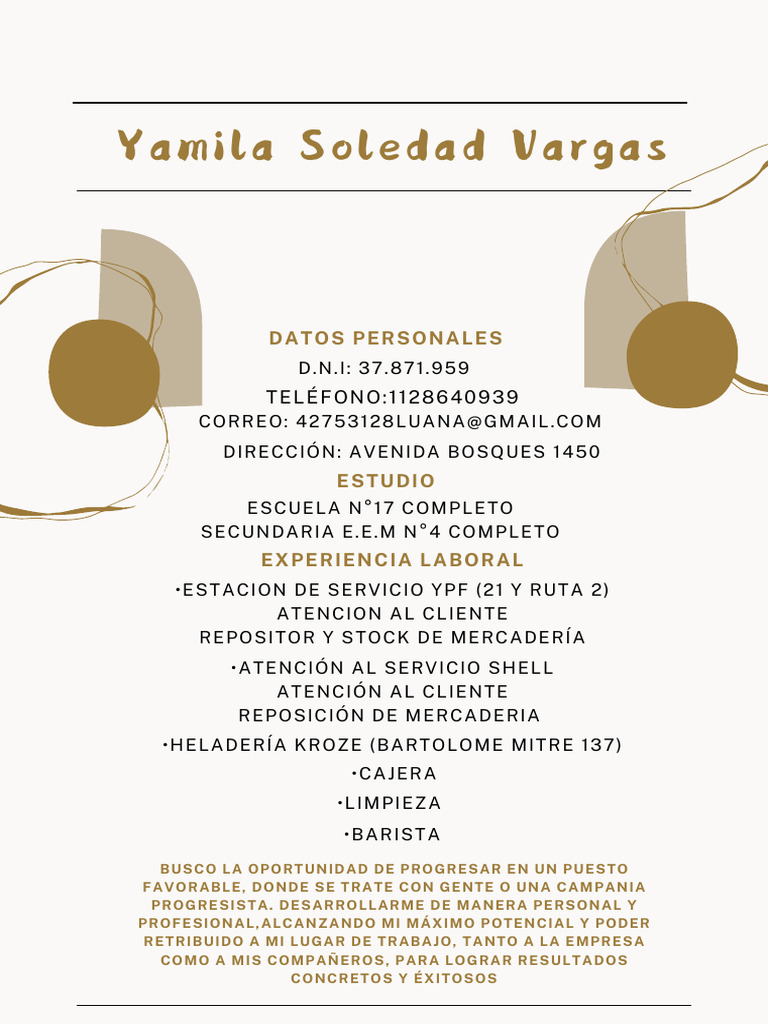 Yamila Soledad Vargas

DATOS PERSONALES

D.N.I: 37.871.959

TELÉFONO:1128640939

CORREO: 42753128LUANA@GMAIL.COM

DIRECCIÓN: AVENIDA BOSQUES 1450

ESTUDIO

ESCUELA N°17 COMPLETO

SECUNDARIA E.E.M N°4 COMPLETO

EXPERIENCIA LABORAL

•ESTACION DE SERVICIO YPF (21 Y RUTA 2)
ATENCION AL CLIENTE
REPOSITOR Y STOCK DE MERCADERÍA

•ATENCIÓN AL SERVICIO SHELL
ATENCIÓN AL CLIENTE
REPOSICIÓN DE MERCADERIA

•HELADERÍA KROZE (BARTOLOME MITRE 137)

•CAJERA

•LIMPIEZA

•BARISTA

BUSCO LA OPORTUNIDAD DE PROGRESAR EN UN PUESTO FAVORABLE, DONDE SE TRATE CON GENTE O UNA CAMPANIA PROGRESISTA. DESARROLLARME DE MANERA PERSONAL Y PROFESIONAL,ALCANZANDO MI MÁXIMO POTENCIAL Y PODER RETRIBUIDO A MI LUGAR DE TRABAJO, TANTO A LA EMPRESA COMO A MIS COMPAÑEROS, PARA LOGRAR RESULTADOS CONCRETOS Y ÉXITOSOS